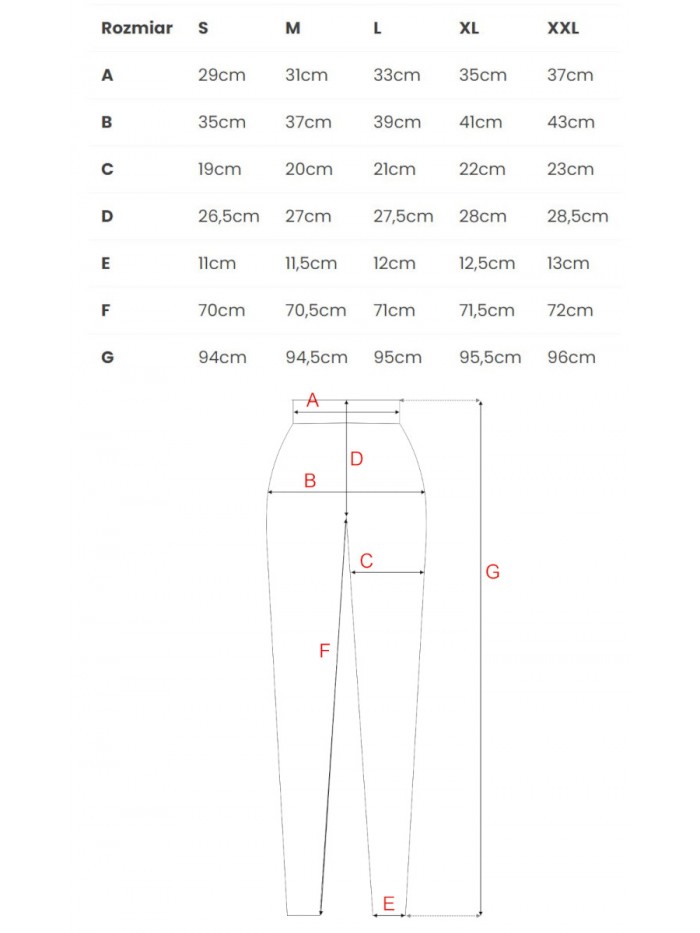 | Rozmiar | S | M | L | XL | XXL |
|---|---|---|---|---|---|
| A | 29cm | 31cm | 33cm | 35cm | 37cm |
| B | 35cm | 37cm | 39cm | 41cm | 43cm |
| C | 19cm | 20cm | 21cm | 22cm | 23cm |
| D | 26,5cm | 27cm | 27,5cm | 28cm | 28,5cm |
| E | 11cm | 11,5cm | 12cm | 12,5cm | 13cm |
| F | 70cm | 70,5cm | 71cm | 71,5cm | 72cm |
| G | 94cm | 94,5cm | 95cm | 95,5cm | 96cm |

A
D
B
C
G
F
E